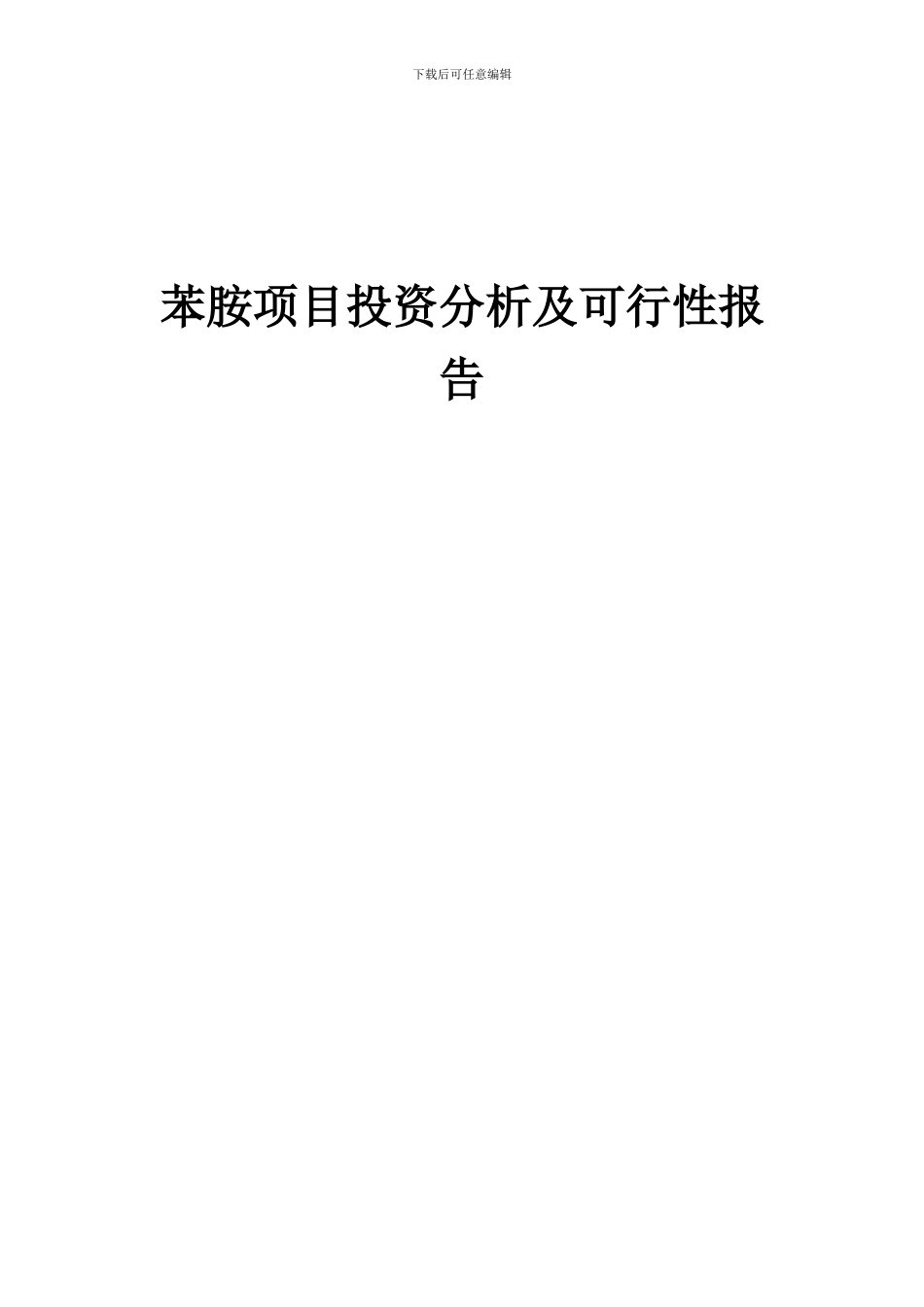 下载后可任意编辑

苯胺项目投资分析及可行性报告